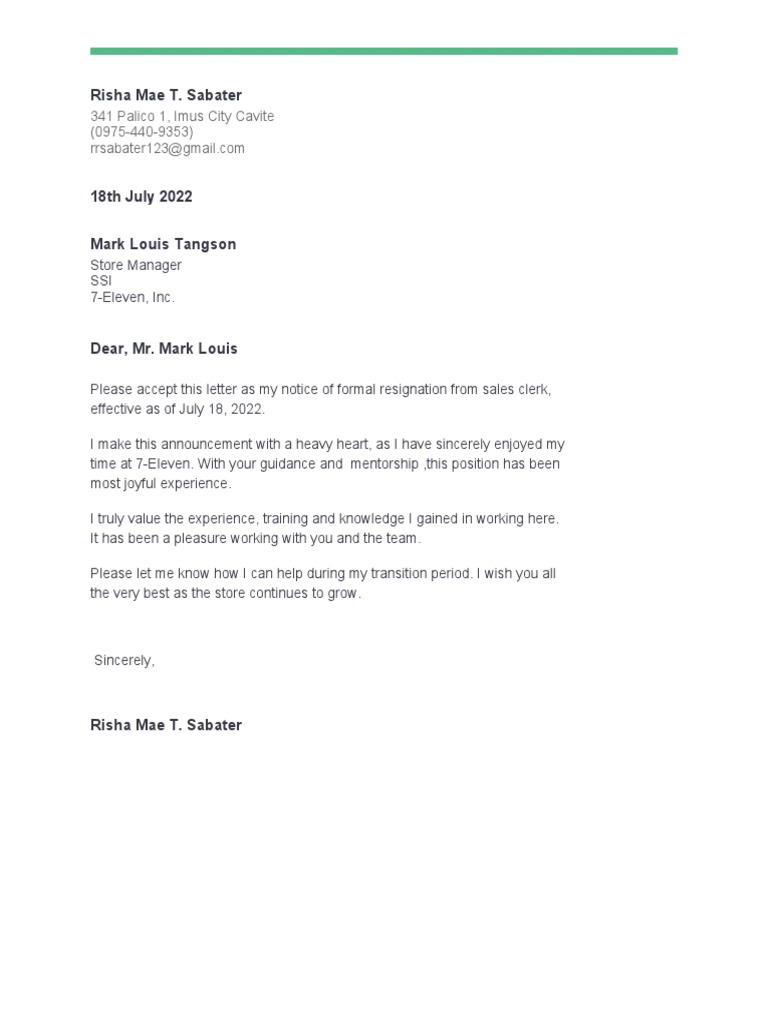 Risha Mae T. Sabater
341 Palico 1, Imus City Cavite
(0975-440-9353)
rrsabater123@gmail.com

18th July 2022

Mark Louis Tangson
Store Manager
SSI
7-Eleven, Inc.

Dear, Mr. Mark Louis

Please accept this letter as my notice of formal resignation from sales clerk, effective as of July 18, 2022.

I make this announcement with a heavy heart, as I have sincerely enjoyed my time at 7-Eleven. With your guidance and mentorship ,this position has been most joyful experience.

I truly value the experience, training and knowledge I gained in working here. It has been a pleasure working with you and the team.

Please let me know how I can help during my transition period. I wish you all the very best as the store continues to grow.

Sincerely,

Risha Mae T. Sabater